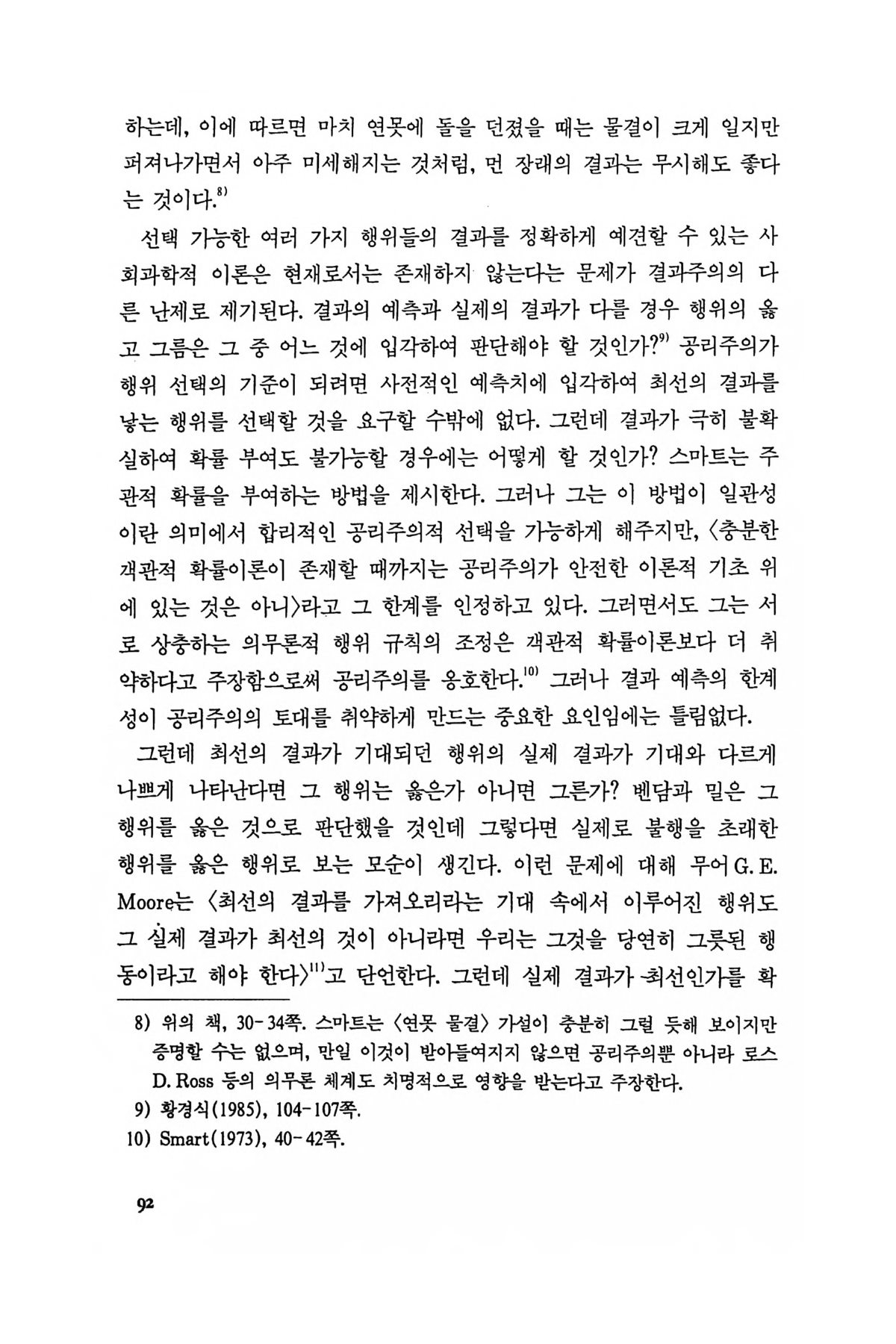 하는데, 이에 따르면 마치 연못에 돌을 던졌을 때는 물결이 크게 일지만 퍼져나가면서 아주 미세해지는 것처럼, 먼 장래의 결과는 무시해도 좋다는 것이다.$^{8)}$

선택 가능한 여러 가지 행위들의 결과를 정확하게 예견할 수 있는 사회과학적 이론은 현재로서는 존재하지 않는다는 문제가 결과주의의 다른 난제로 제기된다. 결과의 예측과 실제의 결과가 다를 경우 행위의 옳고 그름은 그 중 어느 것에 입각하여 판단해야 할 것인가?$^{9)}$ 공리주의가 행위 선택의 기준이 되려면 사전적인 예측치에 입각하여 최선의 결과를 낳는 행위를 선택할 것을 요구할 수밖에 없다. 그런데 결과가 극히 불확실하여 확률 부여도 불가능할 경우에는 어떻게 할 것인가? 스마트는 주관적 확률을 부여하는 방법을 제시한다. 그러나 그는 이 방법이 일관성이란 의미에서 합리적인 공리주의적 선택을 가능하게 해주지만, 〈충분한 객관적 확률이론이 존재할 때까지는 공리주의가 안전한 이론적 기초 위에 있는 것은 아니〉라고 그 한계를 인정하고 있다. 그러면서도 그는 서로 상충하는 의무론적 행위 규칙의 조정은 객관적 확률이론보다 더 취약하다고 주장함으로써 공리주의를 옹호한다.$^{10)}$ 그러나 결과 예측의 한계성이 공리주의의 토대를 취약하게 만드는 중요한 요인임에는 틀림없다.

그런데 최선의 결과가 기대되던 행위의 실제 결과가 기대와 다르게 나쁘게 나타난다면 그 행위는 옳은가 아니면 그른가? 벤담과 밀은 그 행위를 옳은 것으로 판단했을 것인데 그렇다면 실제로 불행을 초래한 행위를 옳은 행위로 보는 모순이 생긴다. 이런 문제에 대해 무어 G. E. Moore는 〈최선의 결과를 가져오리라는 기대 속에서 이루어진 행위도 그 실제 결과가 최선의 것이 아니라면 우리는 그것을 당연히 그릇된 행동이라고 해야 한다〉$^{11)}$고 단언한다. 그런데 실제 결과가 최선인가를 확

8) 위의 책, 30-34쪽. 스마트는 〈연못 물결〉 가설이 충분히 그럴 듯해 보이지만 증명할 수는 없으며, 만일 이것이 받아들여지지 않으면 공리주의뿐 아니라 로스 D. Ross 등의 의무론 체계도 치명적으로 영향을 받는다고 주장한다.
9) 황경식(1985), 104-107쪽.
10) Smart(1973), 40-42쪽.

92